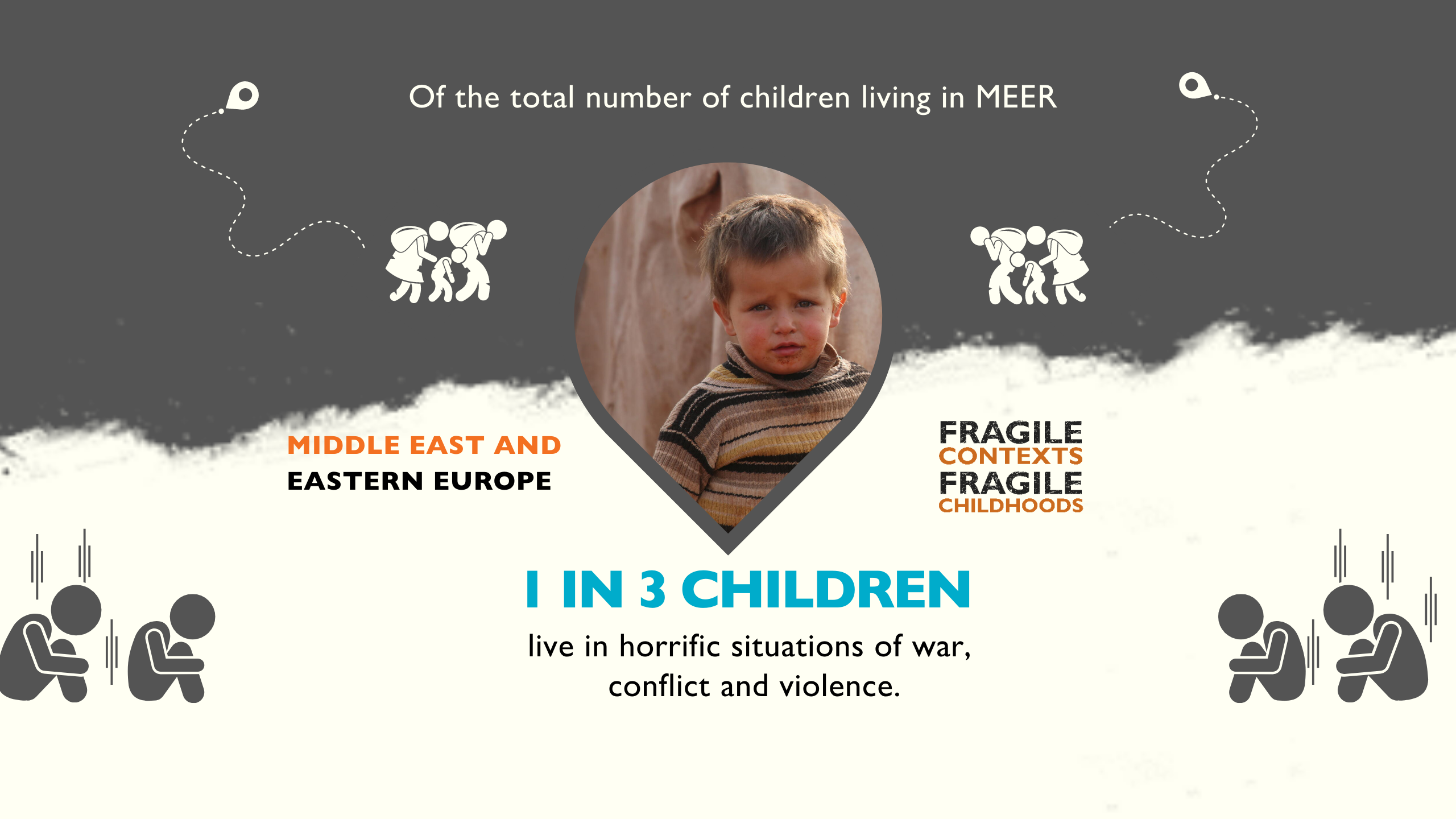 Of the total number of children living in MEER

MIDDLE EAST AND
EASTERN EUROPE

FRAGILE
CONTEXTS
FRAGILE
CHILDHOODS

1 IN 3 CHILDREN

live in horrific situations of war, conflict and violence.